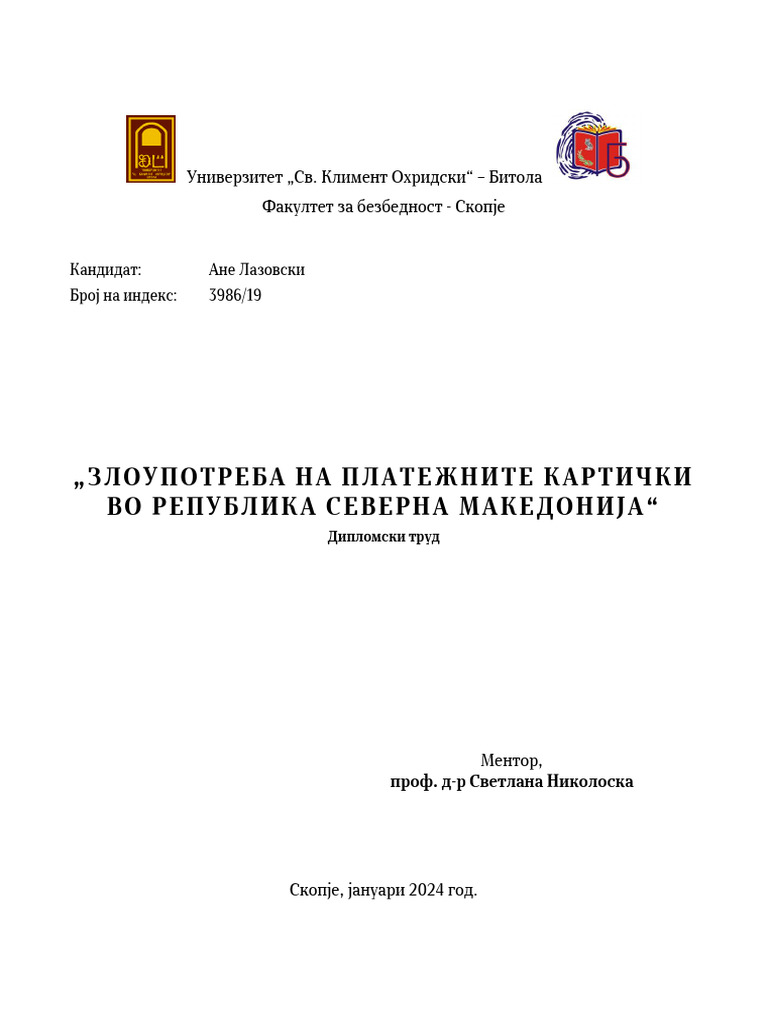 Универзитет „Св. Климент Охридски“ – Битола
Факултет за безбедност - Скопје

Кандидат: Ане Лазовски
Број на индекс: 3986/19

„ЗЛОУПОТРЕБА НА ПЛАТЕЖНИТЕ КАРТИЧКИ ВО РЕПУБЛИКА СЕВЕРНА МАКЕДОНИЈА“
Дипломски труд

Ментор,
проф. д-р Светлана Николоска

Скопје, јануари 2024 год.